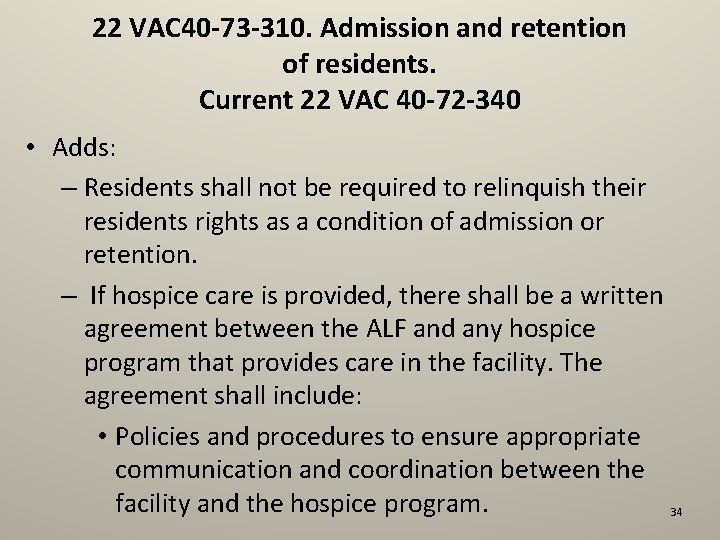 22 VAC40-73-310. Admission and retention of residents.
Current 22 VAC 40-72-340

• Adds:
– Residents shall not be required to relinquish their residents rights as a condition of admission or retention.
– If hospice care is provided, there shall be a written agreement between the ALF and any hospice program that provides care in the facility. The agreement shall include:
• Policies and procedures to ensure appropriate communication and coordination between the facility and the hospice program.

34